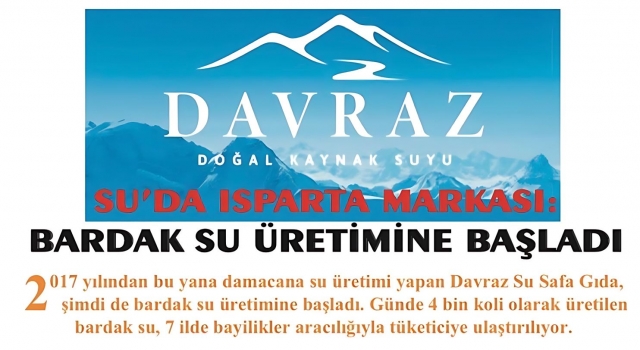 DAVRAZ
DOĞAL KAYNAK SUYU

SU'DA ISPARTA MARKASI:
BARDAK SU ÜRETİMİNE BAŞLADI

2017 yılından bu yana damacana su üretimi yapan Davraz Su Safa Gıda, şimdi de bardak su üretimine başladı. Günde 4 bin koli olarak üretilen bardak su, 7 ilde bayilikler aracılığıyla tüketiciye ulaştırılıyor.